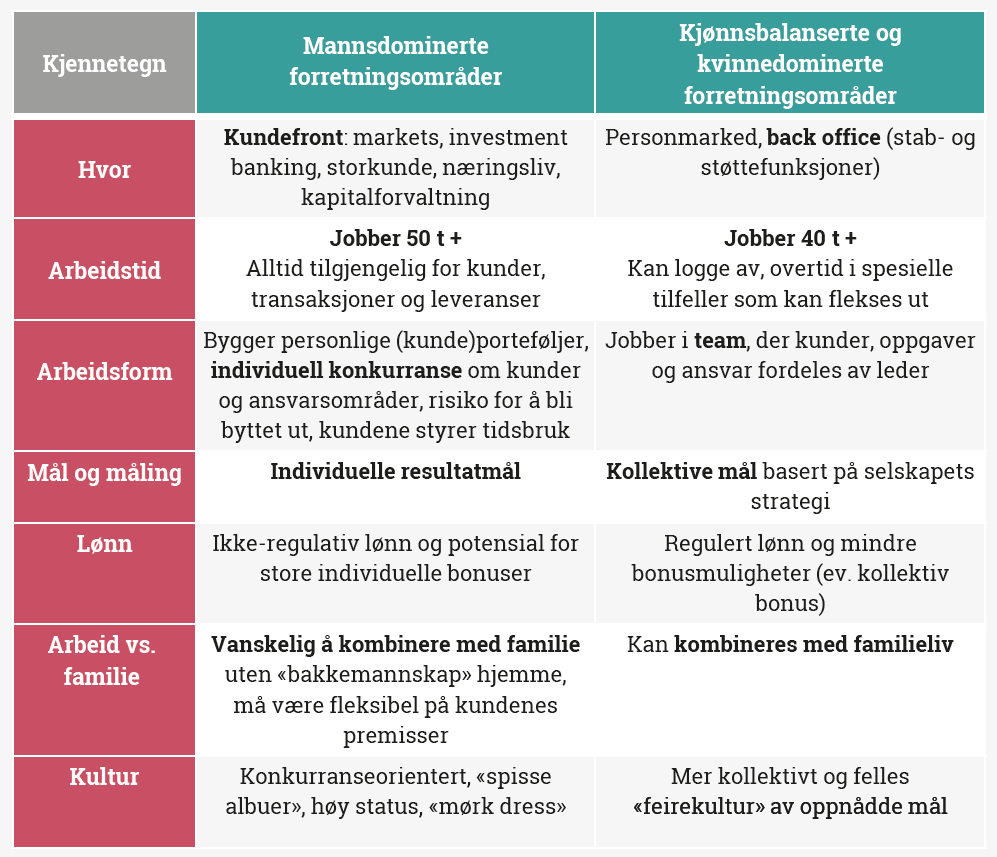 | Kjennetegn | Mannsdominerte forretningsområder | Kjønnsbalanserte og kvinnedominerte forretningsområder |
|---|---|---|
| Hvor | Kundefront: markets, investment banking, storkunde, næringsliv, kapitalforvaltning | Personmarked, back office (stab- og støttefunksjoner) |
| Arbeidstid | Jobber 50 t + Alltid tilgjengelig for kunder, transaksjoner og leveranser | Jobber 40 t + Kan logge av, overtid i spesielle tilfeller som kan flekses ut |
| Arbeidsform | Bygger personlige (kunde)porteføljer, individuell konkurranse om kunder og ansvarsområder, risiko for å bli byttet ut, kundene styrer tidsbruk | Jobber i team, der kunder, oppgaver og ansvar fordeles av leder |
| Mål og måling | Individuelle resultatmål | Kollektive mål basert på selskapets strategi |
| Lønn | Ikke-regulativ lønn og potensial for store individuelle bonuser | Regulert lønn og mindre bonusmuligheter (ev. kollektiv bonus) |
| Arbeid vs. familie | Vanskelig å kombinere med familie uten «bakkemannskap» hjemme, må være fleksibel på kundenes premisser | Kan kombineres med familieliv |
| Kultur | Konkurranseorientert, «spisse albuer», høy status, «mørk dress» | Mer kollektivt og felles «feirekultur» av oppnådde mål |